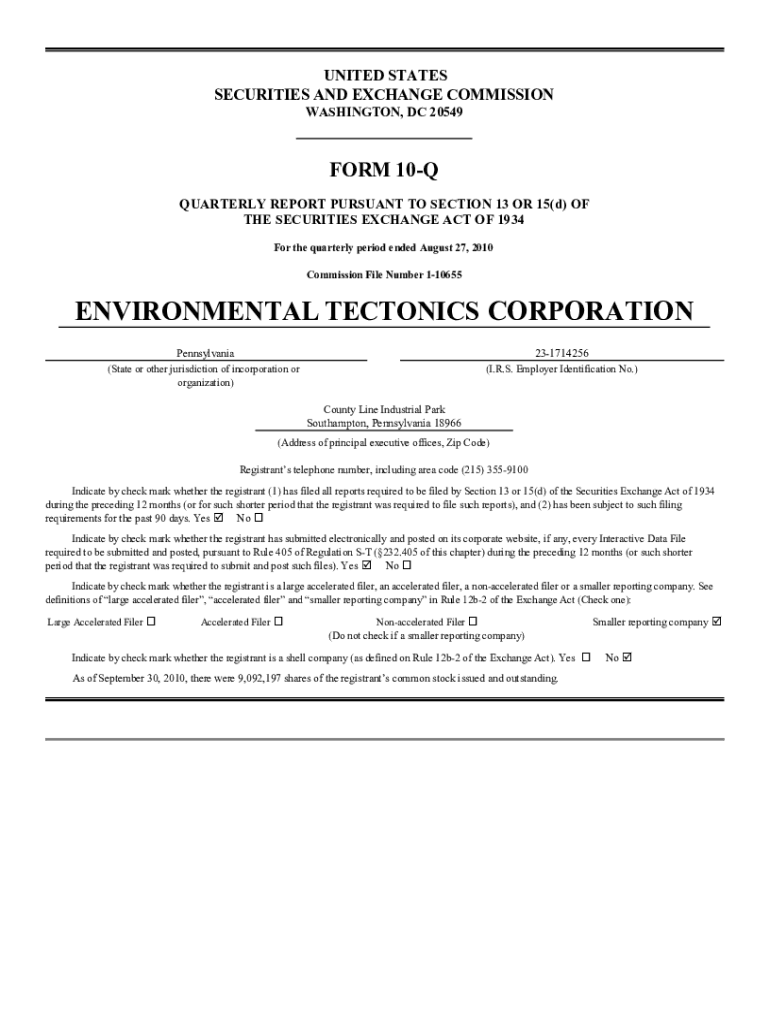 UNITED STATES
SECURITIES AND EXCHANGE COMMISSION
WASHINGTON, DC 20549

FORM 10-Q

QUARTERLY REPORT PURSUANT TO SECTION 13 OR 15(d) OF THE SECURITIES EXCHANGE ACT OF 1934

For the quarterly period ended August 27, 2010

Commission File Number 1-10655

ENVIRONMENTAL TECTONICS CORPORATION

Pennsylvania
(State or other jurisdiction of incorporation or organization)

23-1714256
(I.R.S. Employer Identification No.)

County Line Industrial Park
Southampton, Pennsylvania 18966
(Address of principal executive offices, Zip Code)

Registrant's telephone number, including area code (215) 355-9100

Indicate by check mark whether the registrant (1) has filed all reports required to be filed by Section 13 or 15(d) of the Securities Exchange Act of 1934 during the preceding 12 months (or for such shorter period that the registrant was required to file such reports), and (2) has been subject to such filing requirements for the past 90 days. Yes ☑ No ☐

Indicate by check mark whether the registrant has submitted electronically and posted on its corporate website, if any, every Interactive Data File required to be submitted and posted, pursuant to Rule 405 of Regulation S-T (§232.405 of this chapter) during the preceding 12 months (or such shorter period that the registrant was required to submit and post such files). Yes ☑ No ☐

Indicate by check mark whether the registrant is a large accelerated filer, an accelerated filer, a non-accelerated filer or a smaller reporting company. See definitions of "large accelerated filer", "accelerated filer" and "smaller reporting company" in Rule 12b-2 of the Exchange Act (Check one):

Large Accelerated Filer ☐ Accelerated Filer ☐ Non-accelerated Filer ☐ Smaller reporting company ☑
(Do not check if a smaller reporting company)

Indicate by check mark whether the registrant is a shell company (as defined on Rule 12b-2 of the Exchange Act). Yes ☐ No ☑

As of September 30, 2010, there were 9,092,197 shares of the registrant's common stock issued and outstanding.